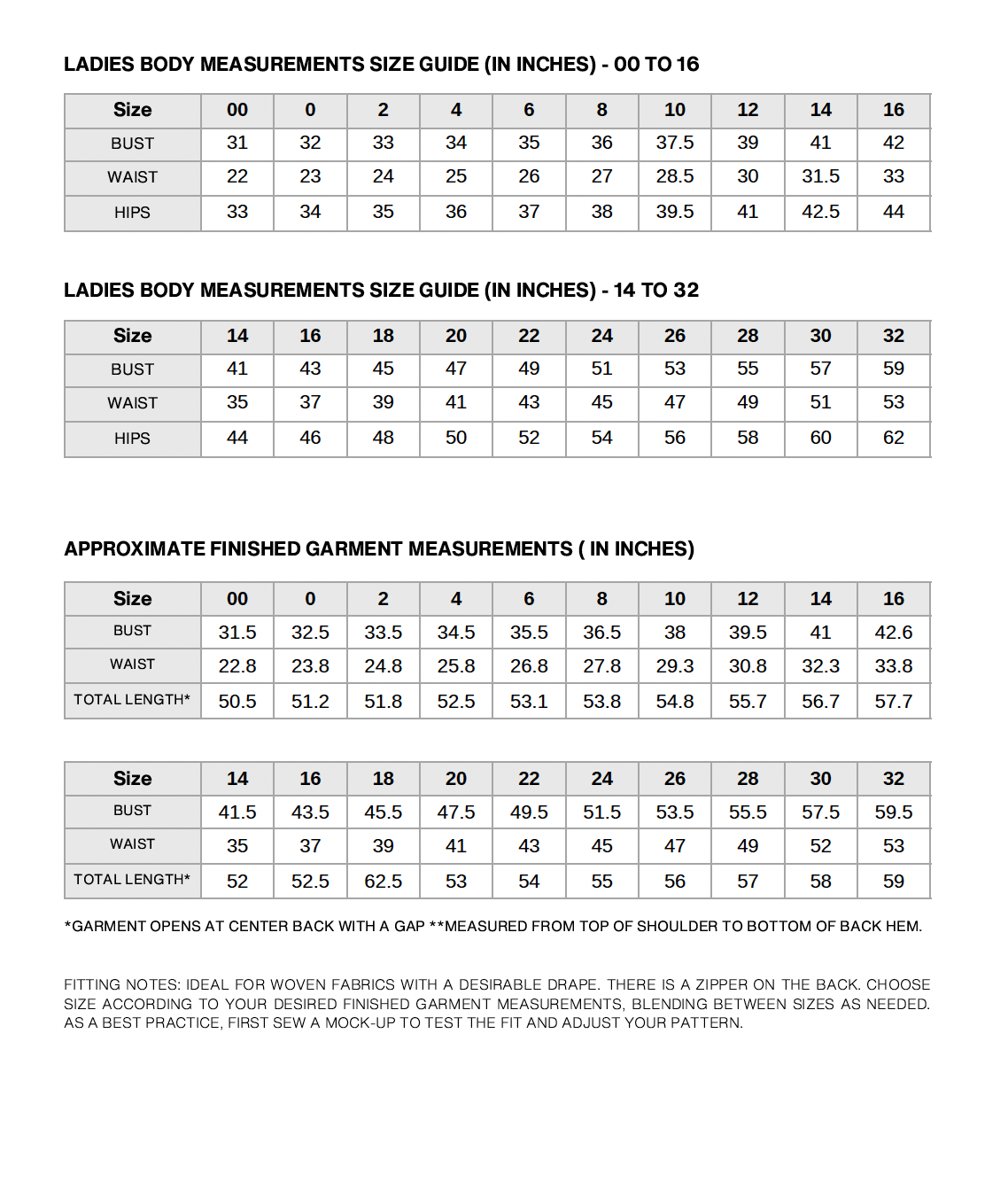 LADIES BODY MEASUREMENTS SIZE GUIDE (IN INCHES) - 00 TO 16

| Size | 00 | 0 | 2 | 4 | 6 | 8 | 10 | 12 | 14 | 16 |
|---|---|---|---|---|---|---|---|---|---|---|
| BUST | 31 | 32 | 33 | 34 | 35 | 36 | 37.5 | 39 | 41 | 42 |
| WAIST | 22 | 23 | 24 | 25 | 26 | 27 | 28.5 | 30 | 31.5 | 33 |
| HIPS | 33 | 34 | 35 | 36 | 37 | 38 | 39.5 | 41 | 42.5 | 44 |

LADIES BODY MEASUREMENTS SIZE GUIDE (IN INCHES) - 14 TO 32

| Size | 14 | 16 | 18 | 20 | 22 | 24 | 26 | 28 | 30 | 32 |
|---|---|---|---|---|---|---|---|---|---|---|
| BUST | 41 | 43 | 45 | 47 | 49 | 51 | 53 | 55 | 57 | 59 |
| WAIST | 35 | 37 | 39 | 41 | 43 | 45 | 47 | 49 | 51 | 53 |
| HIPS | 44 | 46 | 48 | 50 | 52 | 54 | 56 | 58 | 60 | 62 |

APPROXIMATE FINISHED GARMENT MEASUREMENTS ( IN INCHES)

| Size | 00 | 0 | 2 | 4 | 6 | 8 | 10 | 12 | 14 | 16 |
|---|---|---|---|---|---|---|---|---|---|---|
| BUST | 31.5 | 32.5 | 33.5 | 34.5 | 35.5 | 36.5 | 38 | 39.5 | 41 | 42.6 |
| WAIST | 22.8 | 23.8 | 24.8 | 25.8 | 26.8 | 27.8 | 29.3 | 30.8 | 32.3 | 33.8 |
| TOTAL LENGTH* | 50.5 | 51.2 | 51.8 | 52.5 | 53.1 | 53.8 | 54.8 | 55.7 | 56.7 | 57.7 |

| Size | 14 | 16 | 18 | 20 | 22 | 24 | 26 | 28 | 30 | 32 |
|---|---|---|---|---|---|---|---|---|---|---|
| BUST | 41.5 | 43.5 | 45.5 | 47.5 | 49.5 | 51.5 | 53.5 | 55.5 | 57.5 | 59.5 |
| WAIST | 35 | 37 | 39 | 41 | 43 | 45 | 47 | 49 | 52 | 53 |
| TOTAL LENGTH* | 52 | 52.5 | 62.5 | 53 | 54 | 55 | 56 | 57 | 58 | 59 |

*GARMENT OPENS AT CENTER BACK WITH A GAP **MEASURED FROM TOP OF SHOULDER TO BOTTOM OF BACK HEM.

FITTING NOTES: IDEAL FOR WOVEN FABRICS WITH A DESIRABLE DRAPE. THERE IS A ZIPPER ON THE BACK. CHOOSE SIZE ACCORDING TO YOUR DESIRED FINISHED GARMENT MEASUREMENTS, BLENDING BETWEEN SIZES AS NEEDED. AS A BEST PRACTICE, FIRST SEW A MOCK-UP TO TEST THE FIT AND ADJUST YOUR PATTERN.